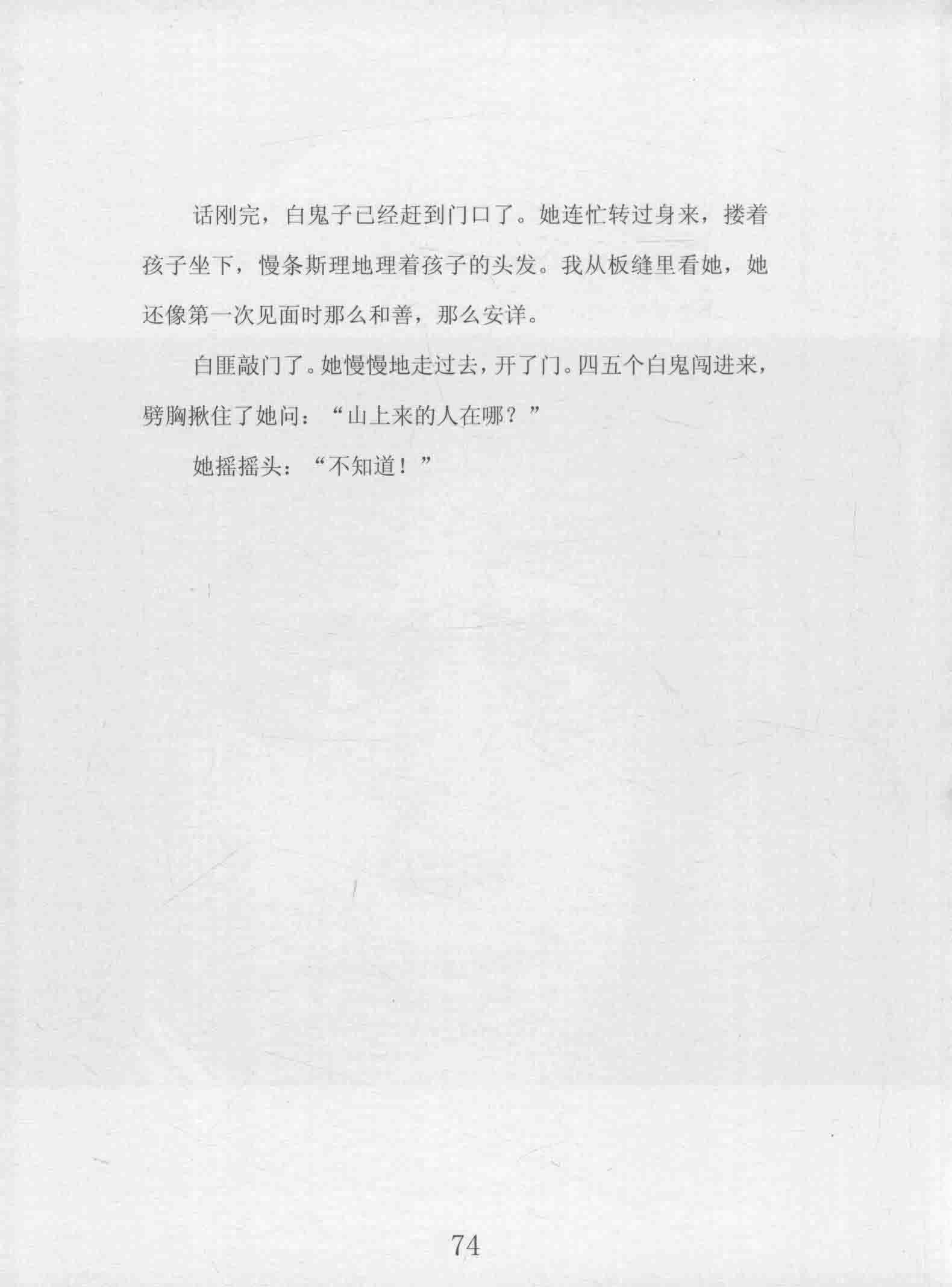 话刚完，白鬼子已经赶到门口了。她连忙转过身来，搂着孩子坐下，慢条斯理地理着孩子的头发。我从板缝里看她，她还像第一次见面时那么和善，那么安详。

白匪敲门了。她慢慢地走过去，开了门。四五个白鬼闯进来，劈胸揪住了她问：“山上来的人在哪？”

她摇摇头：“不知道！”

74